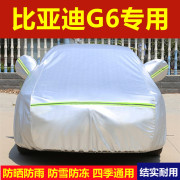 比亚迪G6专用

防晒防雨 防雪防冻 四季通用 结实耐用